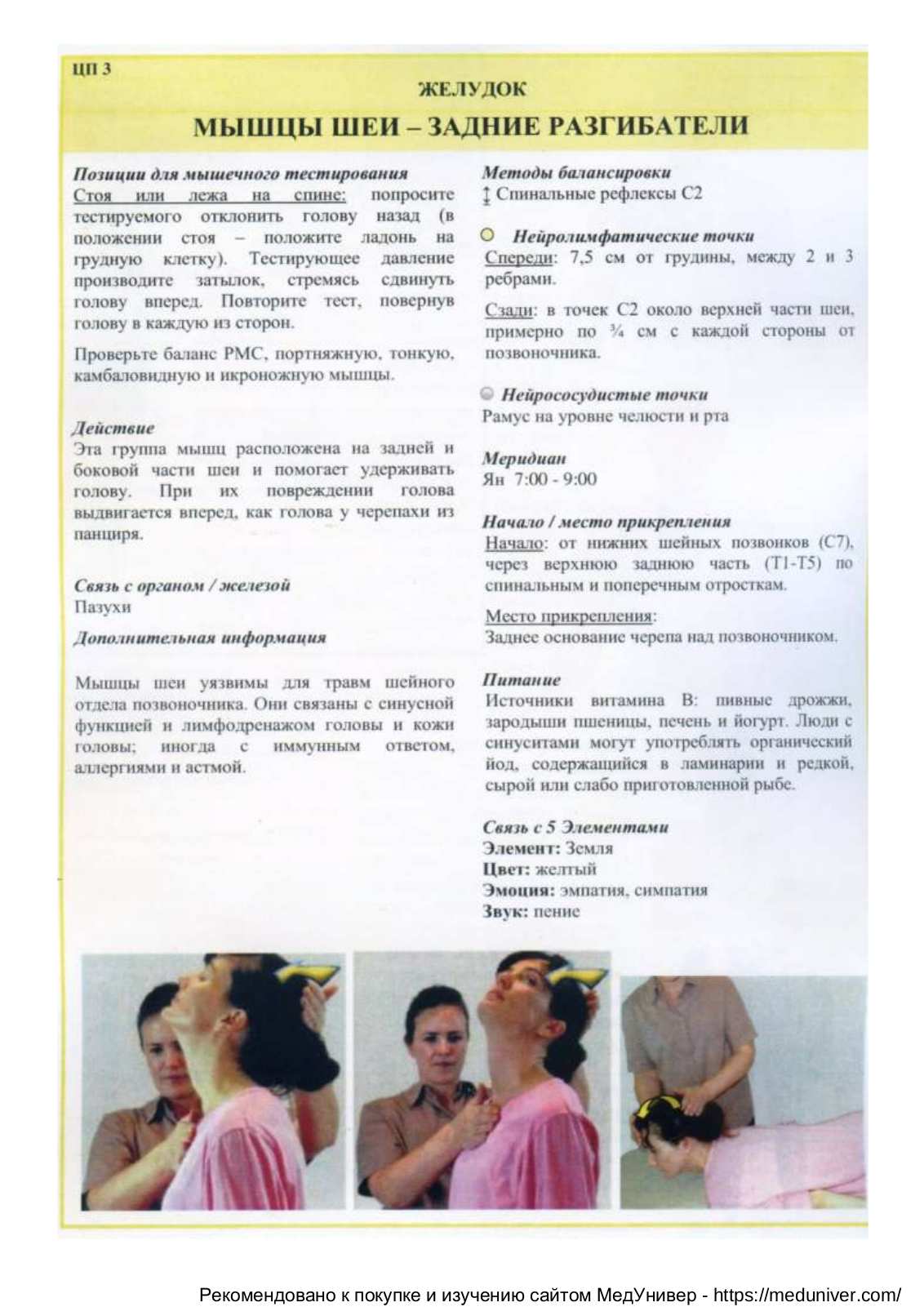 ЦП 3

ЖЕЛУДОК

МЫШЦЫ ШЕИ – ЗАДНИЕ РАЗГИБАТЕЛИ

Позиции для мышечного тестирования
Стоя или лежа на спине: попросите тестируемого отклонить голову назад (в положении стоя – положите ладонь на грудную клетку). Тестирующее давление производите затылок, стремясь сдвинуть голову вперед. Повторите тест, повернув голову в каждую из сторон.

Проверьте баланс РМС, портняжную, тонкую, камбаловидную и икроножную мышцы.

Действие
Эта группа мышц расположена на задней и боковой части шеи и помогает удерживать голову. При их повреждении голова выдвигается вперед, как голова у черепахи из панциря.

Связь с органом / железой
Пазухи

Дополнительная информация

Мышцы шеи уязвимы для травм шейного отдела позвоночника. Они связаны с синусной функцией и лимфодренажом головы и кожи головы; иногда с иммунным ответом, аллергиями и астмой.

Методы балансировки
↕ Спинальные рефлексы С2

Нейролимфатические точки
Спереди: 7,5 см от грудины, между 2 и 3 ребрами.

Сзади: в точек С2 около верхней части шеи, примерно по ¾ см с каждой стороны от позвоночника.

Нейрососудистые точки
Рамус на уровне челюсти и рта

Меридиан
Ян 7:00 - 9:00

Начало / место прикрепления
Начало: от нижних шейных позвонков (С7), через верхнюю заднюю часть (Т1-Т5) по спинальным и поперечным отросткам.

Место прикрепления:
Заднее основание черепа над позвоночником.

Питание
Источники витамина В: пивные дрожжи, зародыши пшеницы, печень и йогурт. Люди с синуситами могут употреблять органический йод, содержащийся в ламинарии и редкой, сырой или слабо приготовленной рыбе.

Связь с 5 Элементами
Элемент: Земля
Цвет: желтый
Эмоция: эмпатия, симпатия
Звук: пение

Рекомендовано к покупке и изучению сайтом МедУнивер - https://meduniver.com/